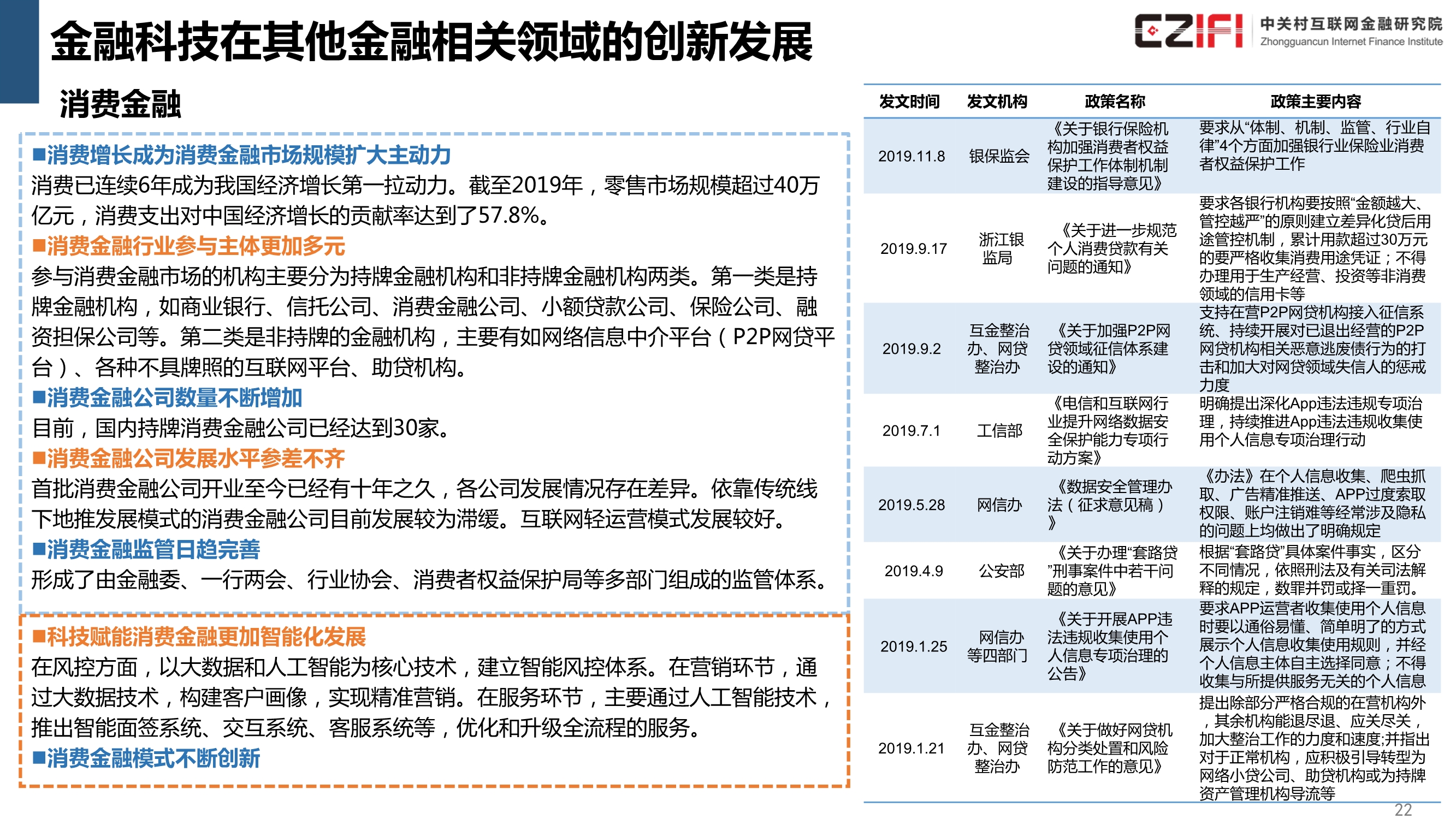 金融科技在其他金融相关领域的创新发展

CZIFI 中关村互联网金融研究院 Zhongguancun Internet Finance Institute

消费金融

■消费增长成为消费金融市场规模扩大主动力
消费已连续6年成为我国经济增长第一拉动力。截至2019年，零售市场规模超过40万亿元，消费支出对中国经济增长的贡献率达到了57.8%。
■消费金融行业参与主体更加多元
参与消费金融市场的机构主要分为持牌金融机构和非持牌金融机构两类。第一类是持牌金融机构，如商业银行、信托公司、消费金融公司、小额贷款公司、保险公司、融资担保公司等。第二类是非持牌的金融机构，主要有如网络信息中介平台（P2P网贷平台）、各种不具牌照的互联网平台、助贷机构。
■消费金融公司数量不断增加
目前，国内持牌消费金融公司已经达到30家。
■消费金融公司发展水平参差不齐
首批消费金融公司开业至今已经有十年之久，各公司发展情况存在差异。依靠传统线下地推发展模式的消费金融公司目前发展较为滞缓。互联网轻运营模式发展较好。
■消费金融监管日趋完善
形成了由金融委、一行两会、行业协会、消费者权益保护局等多部门组成的监管体系。

■科技赋能消费金融更加智能化发展
在风控方面，以大数据和人工智能为核心技术，建立智能风控体系。在营销环节，通过大数据技术，构建客户画像，实现精准营销。在服务环节，主要通过人工智能技术，推出智能面签系统、交互系统、客服系统等，优化和升级全流程的服务。
■消费金融模式不断创新

| 发文时间 | 发文机构 | 政策名称 | 政策主要内容 |
|---|---|---|---|
| 2019.11.8 | 银保监会 | 《关于银行保险机构加强消费者权益保护工作体制机制建设的指导意见》 | 要求从“体制、机制、监管、行业自律”4个方面加强银行业保险业消费者权益保护工作 |
| 2019.9.17 | 浙江银监局 | 《关于进一步规范个人消费贷款有关问题的通知》 | 要求各银行机构要按照“金额越大、管控越严”的原则建立差异化贷后用途管控机制，累计用款超过30万元的要严格收集消费用途凭证；不得办理用于生产经营、投资等非消费领域的信用卡等 |
| 2019.9.2 | 互金整治办、网贷整治办 | 《关于加强P2P网贷领域征信体系建设的通知》 | 支持在营P2P网贷机构接入征信系统、持续开展对已退出经营的P2P网贷机构相关恶意逃废债行为的打击和加大对网贷领域失信人的惩戒力度 |
| 2019.7.1 | 工信部 | 《电信和互联网行业提升网络数据安全保护能力专项行动方案》 | 明确提出深化App违法违规专项治理，持续推进App违法违规收集使用个人信息专项治理行动 |
| 2019.5.28 | 网信办 | 《数据安全管理办法（征求意见稿）》 | 《办法》在个人信息收集、爬虫抓取、广告精准推送、APP过度索取权限、账户注销难等经常涉及隐私的问题上均做出了明确规定 |
| 2019.4.9 | 公安部 | 《关于办理“套路贷”刑事案件中若干问题的意见》 | 根据“套路贷”具体案件事实，区分不同情况，依照刑法及有关司法解释的规定，数罪并罚或择一重罚。 |
| 2019.1.25 | 网信办等四部门 | 《关于开展APP违法违规收集使用个人信息专项治理的公告》 | 要求APP运营者收集使用个人信息时要以通俗易懂、简单明了的方式展示个人信息收集使用规则，并经个人信息主体自主选择同意；不得收集与所提供服务无关的个人信息 |
| 2019.1.21 | 互金整治办、网贷整治办 | 《关于做好网贷机构分类处置和风险防范工作的意见》 | 提出除部分严格合规的在营机构外，其余机构能退尽退、应关尽关，加大整治工作的力度和速度;并指出对于正常机构，应积极引导转型为网络小贷公司、助贷机构或为持牌资产管理机构导流等 |

22